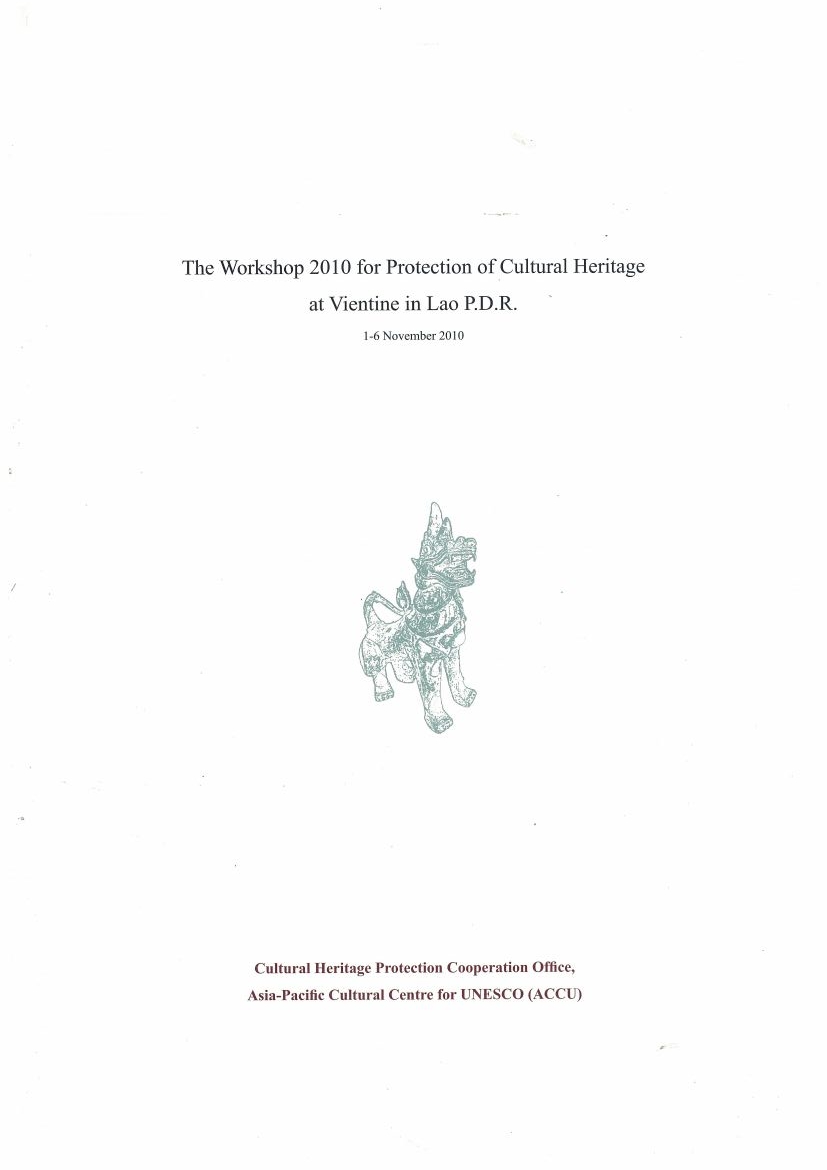 The Workshop 2010 for Protection of Cultural Heritage at Vientine in Lao P.D.R.

1-6 November 2010

Cultural Heritage Protection Cooperation Office, Asia-Pacific Cultural Centre for UNESCO (ACCU)